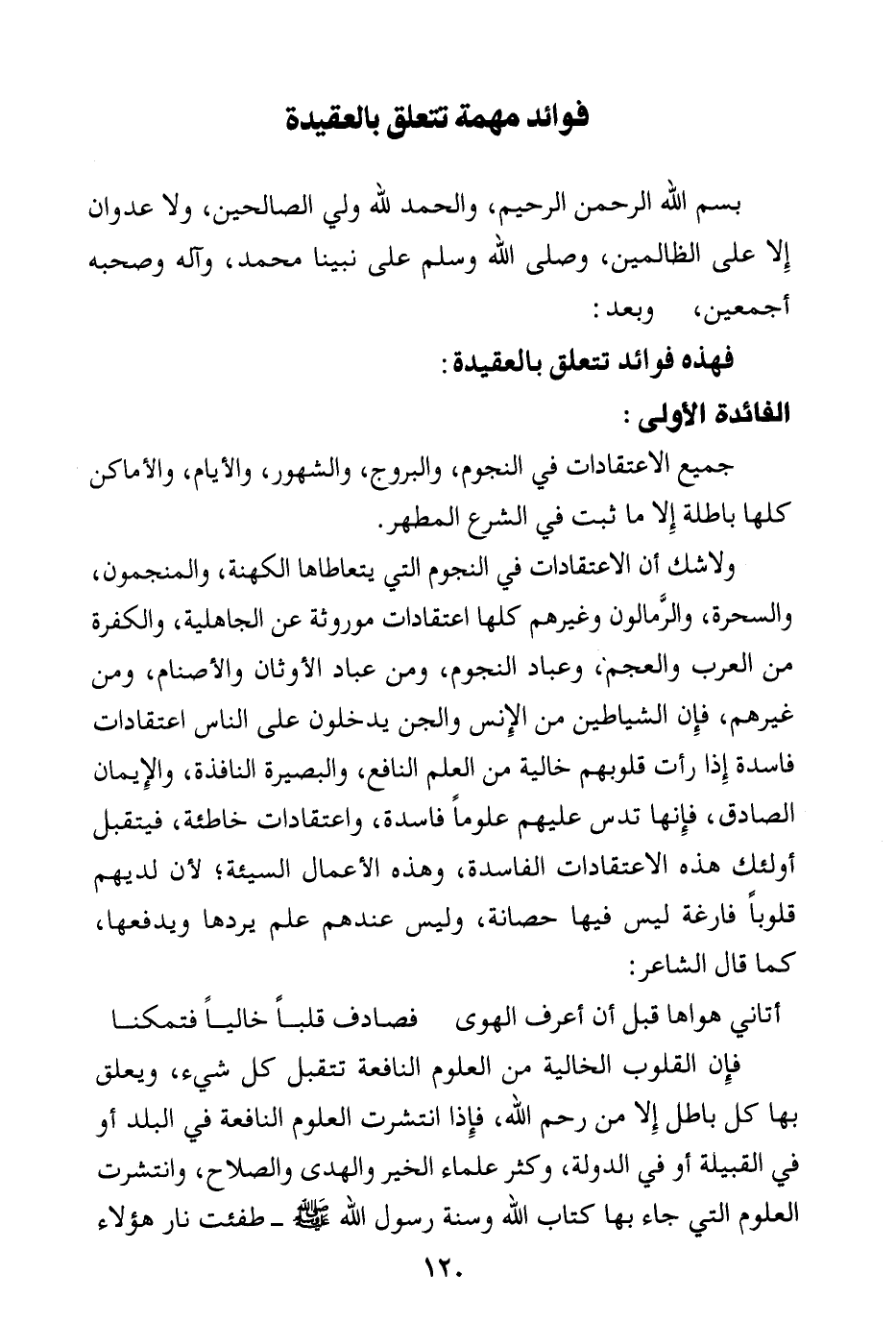 فوائد مهمة تتعلق بالعقيدة

بسم الله الرحمن الرحيم، والحمد لله ولي الصالحين، ولا عدوان إلا على الظالمين، وصلى الله وسلم على نبينا محمد، وآله وصحبه أجمعين، وبعد:

فهذه فوائد تتعلق بالعقيدة:

الفائدة الأولى:

جميع الاعتقادات في النجوم، والبروج، والشهور، والأيام، والأماكن كلها باطلة إلا ما ثبت في الشرع المطهر.

ولاشك أن الاعتقادات في النجوم التي يتعاطاها الكهنة، والمنجمون، والسحرة، والرَّمالون وغيرهم كلها اعتقادات موروثة عن الجاهلية، والكفرة من العرب والعجم، وعباد النجوم، ومن عباد الأوثان والأصنام، ومن غيرهم، فإن الشياطين من الإنس والجن يدخلون على الناس اعتقادات فاسدة إذا رأت قلوبهم خالية من العلم النافع، والبصيرة النافذة، والإيمان الصادق، فإنها تدس عليهم علوماً فاسدة، واعتقادات خاطئة، فيتقبل أولئك هذه الاعتقادات الفاسدة، وهذه الأعمال السيئة؛ لأن لديهم قلوباً فارغة ليس فيها حصانة، وليس عندهم علم يردها ويدفعها، كما قال الشاعر:

أتاني هواها قبل أن أعرف الهوى فصادف قلباً خالياً فتمكنا

فإن القلوب الخالية من العلوم النافعة تتقبل كل شيء، ويعلق بها كل باطل إلا من رحم الله، فإذا انتشرت العلوم النافعة في البلد أو في القبيلة أو في الدولة، وكثر علماء الخير والهدى والصلاح، وانتشرت العلوم التي جاء بها كتاب الله وسنة رسول الله ﷺ ـ طفئت نار هؤلاء

١٢٠